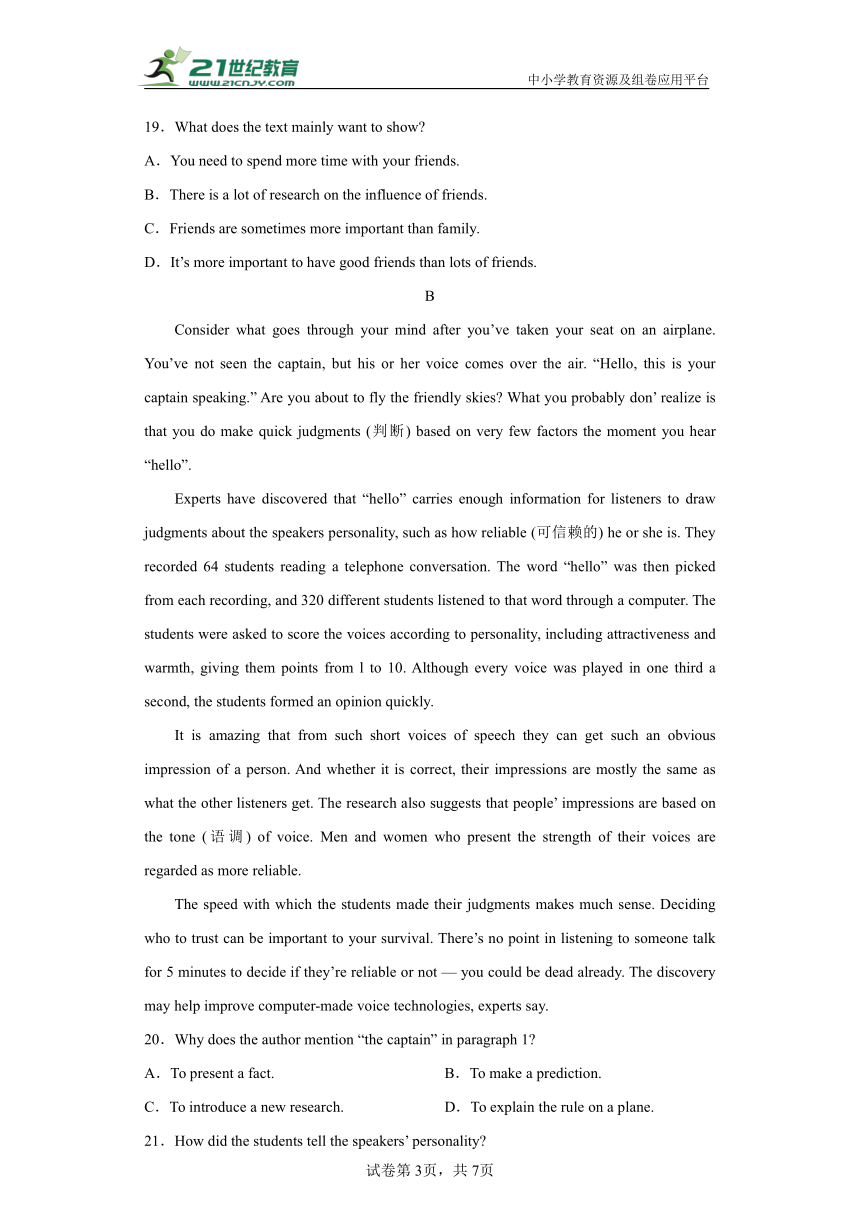 21世纪教育
www.21cnjy.com
中小学教育资源及组卷应用平台

19．What does the text mainly want to show?

A．You need to spend more time with your friends.

B．There is a lot of research on the influence of friends.

C．Friends are sometimes more important than family.

D．It's more important to have good friends than lots of friends.

B

Consider what goes through your mind after you've taken your seat on an airplane. You've not seen the captain, but his or her voice comes over the air. "Hello, this is your captain speaking." Are you about to fly the friendly skies? What you probably don' realize is that you do make quick judgments (判断) based on very few factors the moment you hear "hello".

Experts have discovered that "hello" carries enough information for listeners to draw judgments about the speakers personality, such as how reliable (可信赖的) he or she is. They recorded 64 students reading a telephone conversation. The word "hello" was then picked from each recording, and 320 different students listened to that word through a computer. The students were asked to score the voices according to personality, including attractiveness and warmth, giving them points from l to 10. Although every voice was played in one third a second, the students formed an opinion quickly.

It is amazing that from such short voices of speech they can get such an obvious impression of a person. And whether it is correct, their impressions are mostly the same as what the other listeners get. The research also suggests that people' impressions are based on the tone (语调) of voice. Men and women who present the strength of their voices are regarded as more reliable.

The speed with which the students made their judgments makes much sense. Deciding who to trust can be important to your survival. There's no point in listening to someone talk for 5 minutes to decide if they're reliable or not — you could be dead already. The discovery may help improve computer-made voice technologies, experts say.

20．Why does the author mention "the captain" in paragraph 1?

A．To present a fact.

B．To make a prediction.

C．To introduce a new research.

D．To explain the rule on a plane.

21．How did the students tell the speakers' personality?

试卷第3页，共7页